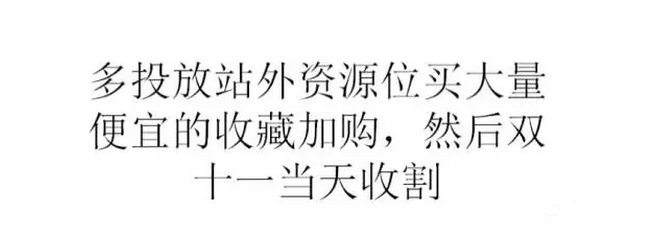 多投放站外资源位买大量便宜的收藏加购，然后双十一当天收割